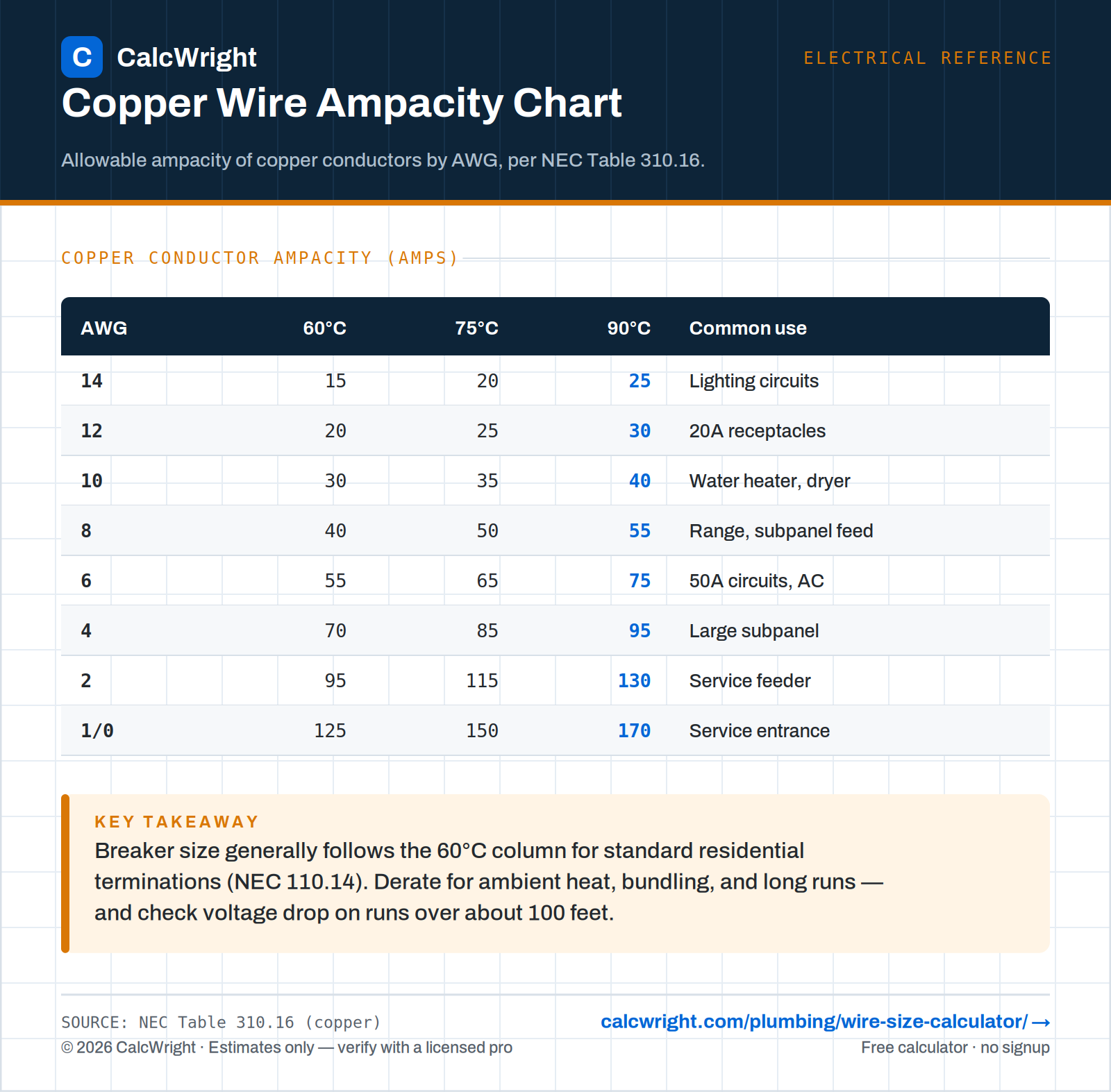 C CalcWright

ELECTRICAL REFERENCE

Copper Wire Ampacity Chart

Allowable ampacity of copper conductors by AWG, per NEC Table 310.16.

COPPER CONDUCTOR AMPACITY (AMPS)

| AWG | 60°C | 75°C | 90°C | Common use |
|---|---|---|---|---|
| 14 | 15 | 20 | 25 | Lighting circuits |
| 12 | 20 | 25 | 30 | 20A receptacles |
| 10 | 30 | 35 | 40 | Water heater, dryer |
| 8 | 40 | 50 | 55 | Range, subpanel feed |
| 6 | 55 | 65 | 75 | 50A circuits, AC |
| 4 | 70 | 85 | 95 | Large subpanel |
| 2 | 95 | 115 | 130 | Service feeder |
| 1/0 | 125 | 150 | 170 | Service entrance |

KEY TAKEAWAY

Breaker size generally follows the 60°C column for standard residential terminations (NEC 110.14). Derate for ambient heat, bundling, and long runs — and check voltage drop on runs over about 100 feet.

SOURCE: NEC Table 310.16 (copper)
© 2026 CalcWright · Estimates only — verify with a licensed pro

calcwright.com/plumbing/wire-size-calculator/ →
Free calculator · no signup